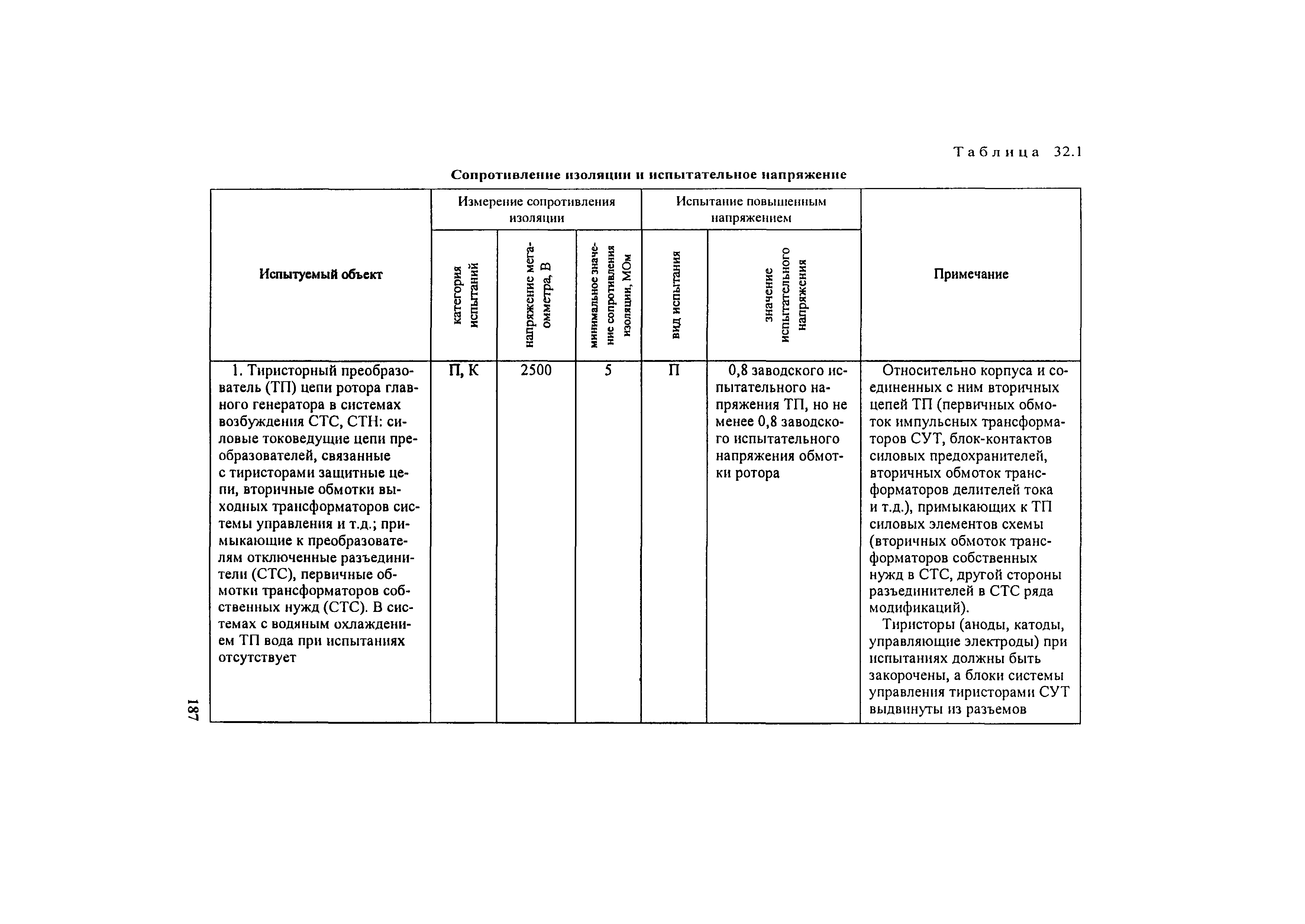 Таблица 32.1

Сопротивление изоляции и испытательное напряжение

| Испытуемый объект | Измерение сопротивления изоляции: категория испытаний | Измерение сопротивления изоляции: напряжение мегаомметра, В | Измерение сопротивления изоляции: минимальное значение сопротивления изоляции, МОм | Испытание повышенным напряжением: вид испытания | Испытание повышенным напряжением: значение испытательного напряжения | Примечание |
|---|---|---|---|---|---|---|
| 1. Тиристорный преобразователь (ТП) цепи ротора главного генератора в системах возбуждения СТС, СТН: силовые токоведущие цепи преобразователей, связанные с тиристорами защитные цепи, вторичные обмотки выходных трансформаторов системы управления и т.д.; примыкающие к преобразователям отключенные разъединители (СТС), первичные обмотки трансформаторов собственных нужд (СТС). В системах с водяным охлаждением ТП вода при испытаниях отсутствует | П, К | 2500 | 5 | П | 0,8 заводского испытательного напряжения ТП, но не менее 0,8 заводского испытательного напряжения обмотки ротора | Относительно корпуса и соединенных с ним вторичных цепей ТП (первичных обмоток импульсных трансформаторов СУТ, блок-контактов силовых предохранителей, вторичных обмоток трансформаторов делителей тока и т.д.), примыкающих к ТП силовых элементов схемы (вторичных обмоток трансформаторов собственных нужд в СТС, другой стороны разъединителей в СТС ряда модификаций). Тиристоры (аноды, катоды, управляющие электроды) при испытаниях должны быть закорочены, а блоки системы управления тиристорами СУТ выдвинуты из разъемов |

187